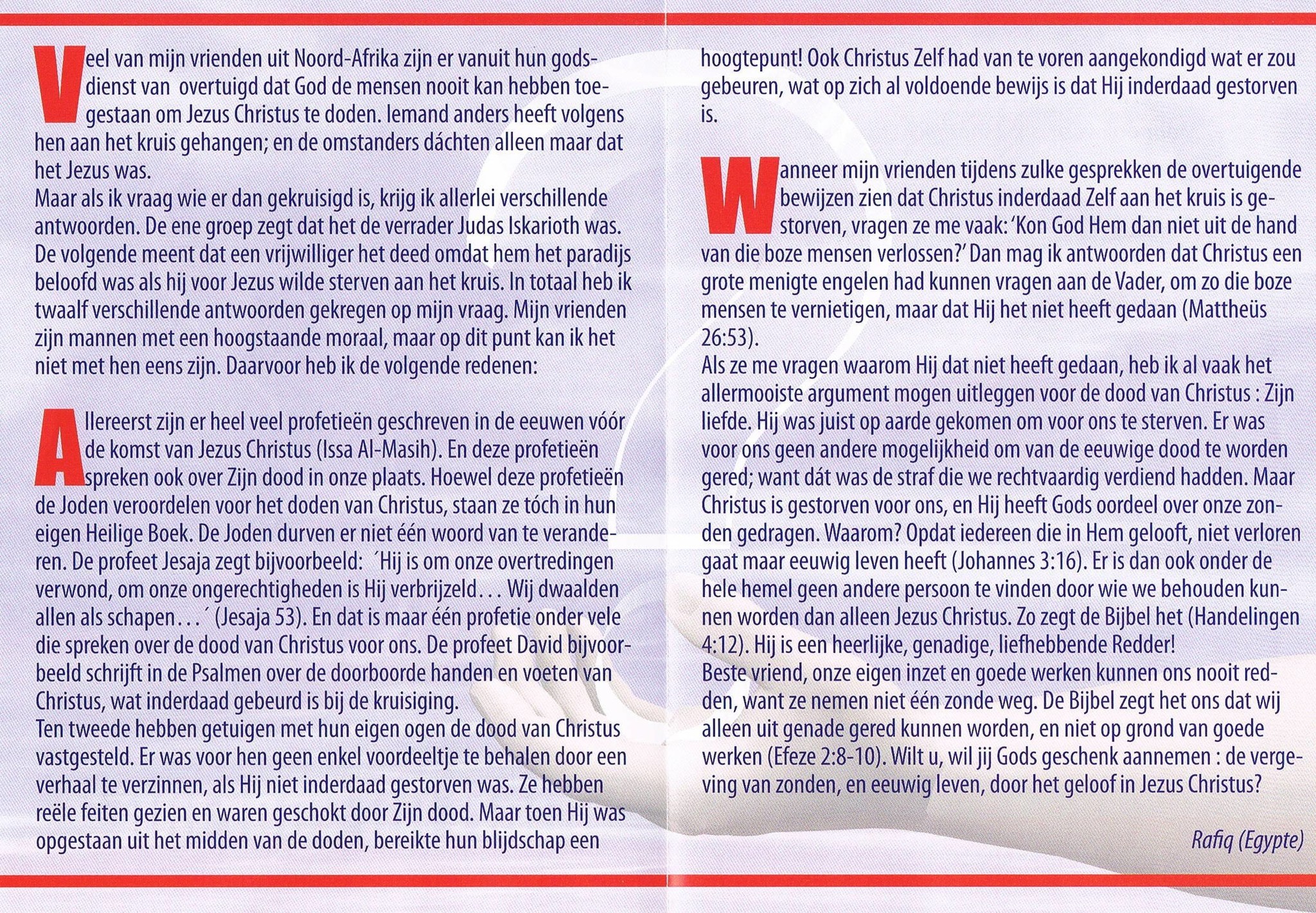 Veel van mijn vrienden uit Noord-Afrika zijn er vanuit hun godsdienst van overtuigd dat God de mensen nooit kan hebben toegestaan om Jezus Christus te doden. Iemand anders heeft volgens hen aan het kruis gehangen; en de omstanders dáchten alleen maar dat het Jezus was.
Maar als ik vraag wie er dan gekruisigd is, krijg ik allerlei verschillende antwoorden. De ene groep zegt dat het de verrader Judas Iskarioth was. De volgende meent dat een vrijwilliger het deed omdat hem het paradijs beloofd was als hij voor Jezus wilde sterven aan het kruis. In totaal heb ik twaalf verschillende antwoorden gekregen op mijn vraag. Mijn vrienden zijn mannen met een hoogstaande moraal, maar op dit punt kan ik het niet met hen eens zijn. Daarvoor heb ik de volgende redenen:

Allereerst zijn er heel veel profetieën geschreven in de eeuwen vóór de komst van Jezus Christus (Issa Al-Masih). En deze profetieën spreken ook over Zijn dood in onze plaats. Hoewel deze profetieën de Joden veroordelen voor het doden van Christus, staan ze tóch in hun eigen Heilige Boek. De Joden durven er niet één woord van te veranderen. De profeet Jesaja zegt bijvoorbeeld: ´Hij is om onze overtredingen verwond, om onze ongerechtigheden is Hij verbrijzeld... Wij dwaalden allen als schapen...´ (Jesaja 53). En dat is maar één profetie onder vele die spreken over de dood van Christus voor ons. De profeet David bijvoorbeeld schrijft in de Psalmen over de doorboorde handen en voeten van Christus, wat inderdaad gebeurd is bij de kruisiging.
Ten tweede hebben getuigen met hun eigen ogen de dood van Christus vastgesteld. Er was voor hen geen enkel voordeeltje te behalen door een verhaal te verzinnen, als Hij niet inderdaad gestorven was. Ze hebben reële feiten gezien en waren geschokt door Zijn dood. Maar toen Hij was opgestaan uit het midden van de doden, bereikte hun blijdschap een hoogtepunt! Ook Christus Zelf had van te voren aangekondigd wat er zou gebeuren, wat op zich al voldoende bewijs is dat Hij inderdaad gestorven is.

Wanneer mijn vrienden tijdens zulke gesprekken de overtuigende bewijzen zien dat Christus inderdaad Zelf aan het kruis is gestorven, vragen ze me vaak: 'Kon God Hem dan niet uit de hand van die boze mensen verlossen?' Dan mag ik antwoorden dat Christus een grote menigte engelen had kunnen vragen aan de Vader, om zo die boze mensen te vernietigen, maar dat Hij het niet heeft gedaan (Mattheüs 26:53).
Als ze me vragen waarom Hij dat niet heeft gedaan, heb ik al vaak het allermooiste argument mogen uitleggen voor de dood van Christus : Zijn liefde. Hij was juist op aarde gekomen om voor ons te sterven. Er was voor ons geen andere mogelijkheid om van de eeuwige dood te worden gered; want dát was de straf die we rechtvaardig verdiend hadden. Maar Christus is gestorven voor ons, en Hij heeft Gods oordeel over onze zonden gedragen. Waarom? Opdat iedereen die in Hem gelooft, niet verloren gaat maar eeuwig leven heeft (Johannes 3:16). Er is dan ook onder de hele hemel geen andere persoon te vinden door wie we behouden kunnen worden dan alleen Jezus Christus. Zo zegt de Bijbel het (Handelingen 4:12). Hij is een heerlijke, genadige, liefhebbende Redder!
Beste vriend, onze eigen inzet en goede werken kunnen ons nooit redden, want ze nemen niet één zonde weg. De Bijbel zegt het ons dat wij alleen uit genade gered kunnen worden, en niet op grond van goede werken (Efeze 2:8-10). Wilt u, wil jij Gods geschenk aannemen : de vergeving van zonden, en eeuwig leven, door het geloof in Jezus Christus?

Rafiq (Egypte)